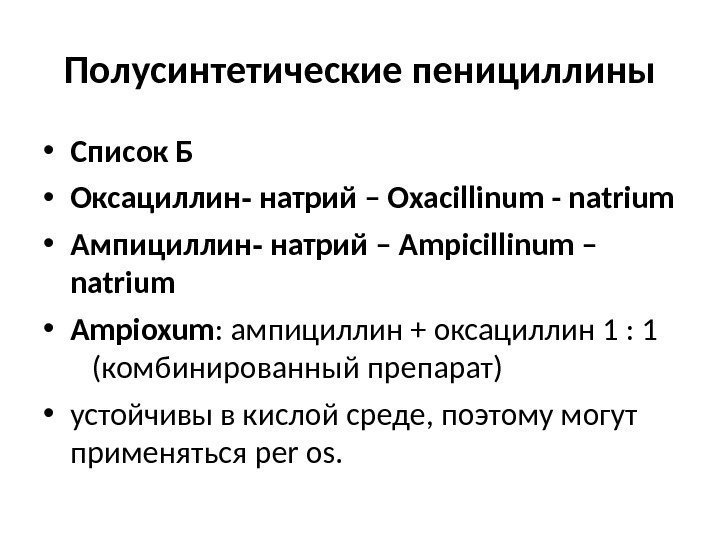 Полусинтетические пенициллины

• Список Б
• Оксациллин- натрий – Oxacillinum - natrium
• Ампициллин- натрий – Ampicillinum – natrium
• Ampioxum: ампициллин + оксациллин 1 : 1 (комбинированный препарат)
• устойчивы в кислой среде, поэтому могут применяться per os.